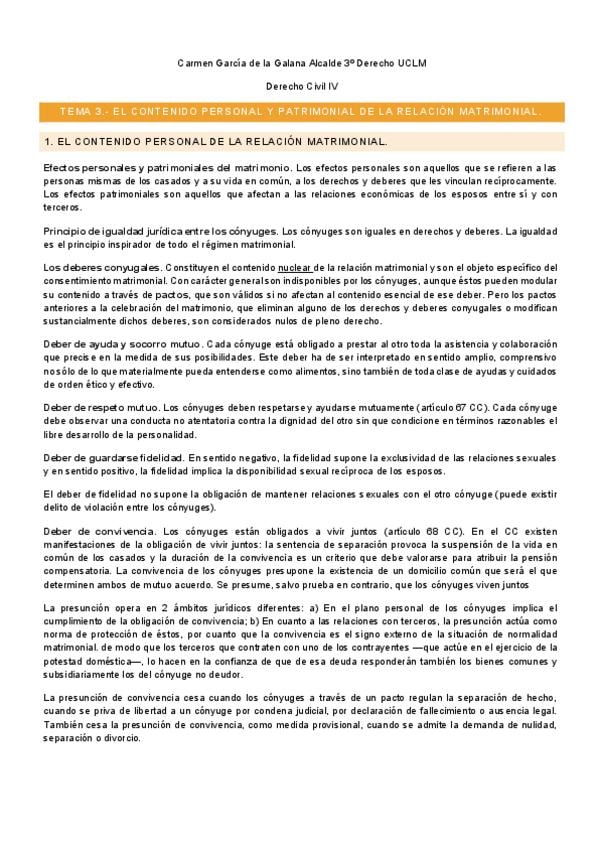 Carmen García de la Galana Alcalde 3º Derecho UCLM

Derecho Civil IV

TEMA 3.- EL CONTENIDO PERSONAL Y PATRIMONIAL DE LA RELACIÓN MATRIMONIAL.

1. EL CONTENIDO PERSONAL DE LA RELACIÓN MATRIMONIAL.

Efectos personales y patrimoniales del matrimonio. Los efectos personales son aquellos que se refieren a las personas mismas de los casados y a su vida en común, a los derechos y deberes que les vinculan recíprocamente. Los efectos patrimoniales son aquellos que afectan a las relaciones económicas de los esposos entre sí y con terceros.

Principio de igualdad jurídica entre los cónyuges. Los cónyuges son iguales en derechos y deberes. La igualdad es el principio inspirador de todo el régimen matrimonial.

Los deberes conyugales. Constituyen el contenido nuclear de la relación matrimonial y son el objeto específico del consentimiento matrimonial. Con carácter general son indisponibles por los cónyuges, aunque éstos pueden modular su contenido a través de pactos, que son válidos si no afectan al contenido esencial de ese deber. Pero los pactos anteriores a la celebración del matrimonio, que eliminan alguno de los derechos y deberes conyugales o modifican sustancialmente dichos deberes, son considerados nulos de pleno derecho.

Deber de ayuda y socorro mutuo. Cada cónyuge está obligado a prestar al otro toda la asistencia y colaboración que precise en la medida de sus posibilidades. Este deber ha de ser interpretado en sentido amplio, comprensivo no sólo de lo que materialmente pueda entenderse como alimentos, sino también de toda clase de ayudas y cuidados de orden ético y efectivo.

Deber de respeto mutuo. Los cónyuges deben respetarse y ayudarse mutuamente (artículo 67 CC). Cada cónyuge debe observar una conducta no atentatoria contra la dignidad del otro sin que condicione en términos razonables el libre desarrollo de la personalidad.

Deber de guardarse fidelidad. En sentido negativo, la fidelidad supone la exclusividad de las relaciones sexuales y en sentido positivo, la fidelidad implica la disponibilidad sexual recíproca de los esposos.

El deber de fidelidad no supone la obligación de mantener relaciones sexuales con el otro cónyuge (puede existir delito de violación entre los cónyuges).

Deber de convivencia. Los cónyuges están obligados a vivir juntos (artículo 68 CC). En el CC existen manifestaciones de la obligación de vivir juntos: la sentencia de separación provoca la suspensión de la vida en común de los casados y la duración de la convivencia es un criterio que debe valorarse para atribuir la pensión compensatoria. La convivencia de los cónyuges presupone la existencia de un domicilio común que será el que determinen ambos de mutuo acuerdo. Se presume, salvo prueba en contrario, que los cónyuges viven juntos

La presunción opera en 2 ámbitos jurídicos diferentes: a) En el plano personal de los cónyuges implica el cumplimiento de la obligación de convivencia; b) En cuanto a las relaciones con terceros, la presunción actúa como norma de protección de éstos, por cuanto que la convivencia es el signo externo de la situación de normalidad matrimonial. de modo que los terceros que contraten con uno de los contrayentes —que actúe en el ejercicio de la potestad doméstica—, lo hacen en la confianza de que de esa deuda responderán también los bienes comunes y subsidiariamente los del cónyuge no deudor.

La presunción de convivencia cesa cuando los cónyuges a través de un pacto regulan la separación de hecho, cuando se priva de libertad a un cónyuge por condena judicial, por declaración de fallecimiento o ausencia legal. También cesa la presunción de convivencia, como medida provisional, cuando se admite la demanda de nulidad, separación o divorcio.